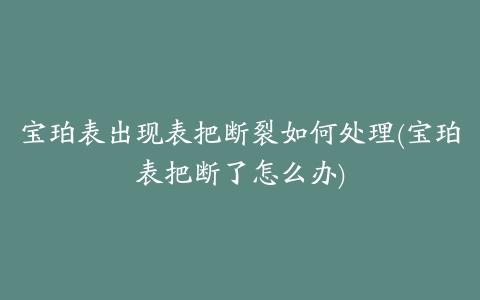 宝珀表出现表把断裂如何处理(宝珀表把断了怎么办)